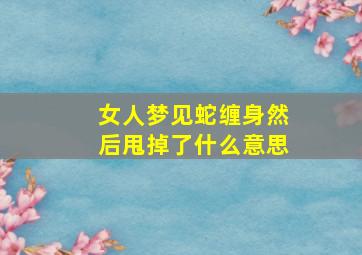 女人梦见蛇缠身然后甩掉了什么意思